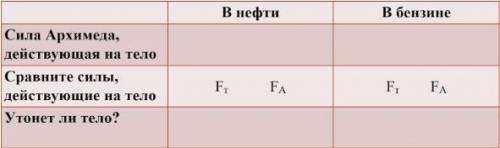 | | В нефти | В бензине |
|---|---|---|
| Сила Архимеда, действующая на тело | | |
| Сравните силы, действующие на тело | $F_т$ $F_A$ | $F_т$ $F_A$ |
| Утонет ли тело? | | |